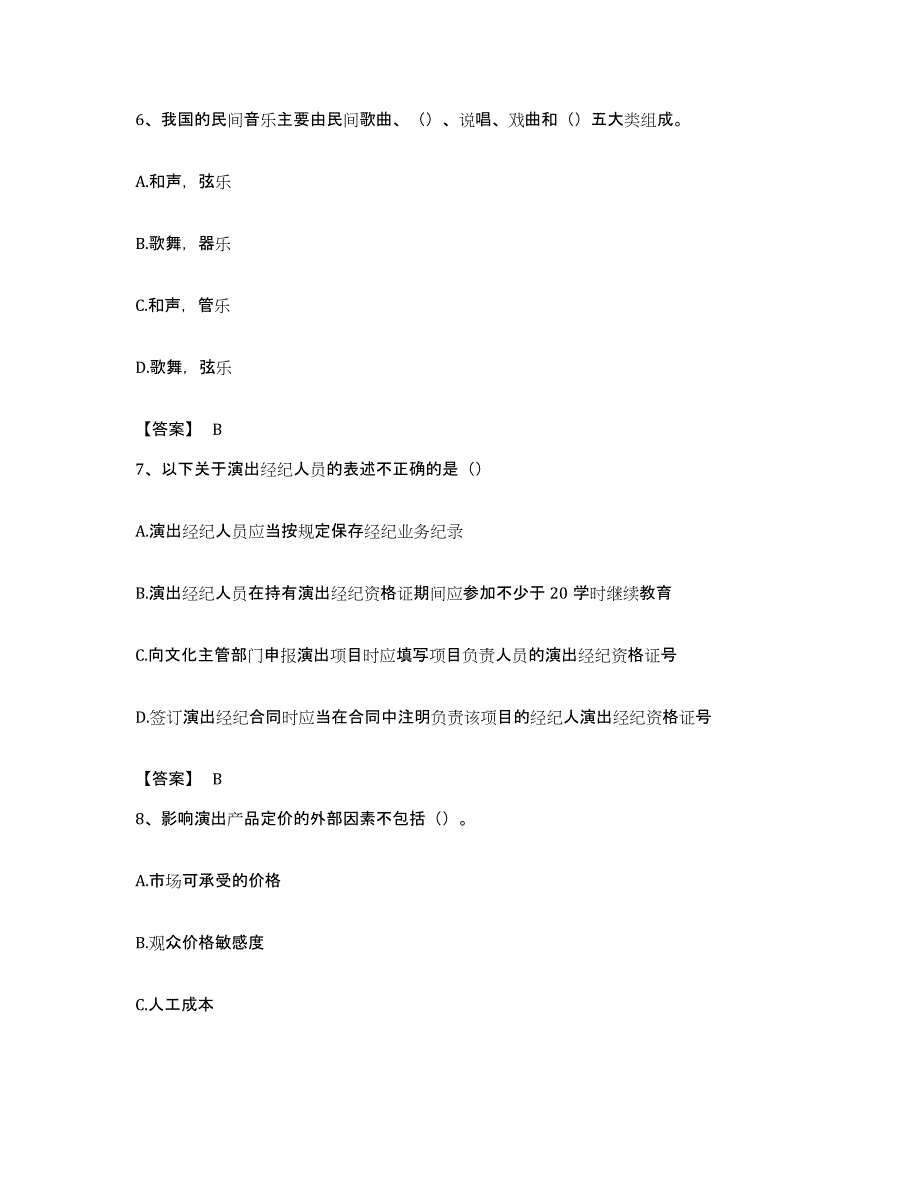 6、我国的民间音乐主要由民间歌曲、（）、说唱、戏曲和（）五大类组成。

A.和声，弦乐

B.歌舞，器乐

C.和声，管乐

D.歌舞，弦乐

【答案】 B

7、以下关于演出经纪人员的表述不正确的是（）

A.演出经纪人员应当按规定保存经纪业务纪录

B.演出经纪人员在持有演出经纪资格证期间应参加不少于 20 学时继续教育

C.向文化主管部门申报演出项目时应填写项目负责人员的演出经纪资格证号

D.签订演出经纪合同时应当在合同中注明负责该项目的经纪人演出经纪资格证号

【答案】 B

8、影响演出产品定价的外部因素不包括（）。

A.市场可承受的价格

B.观众价格敏感度

C.人工成本